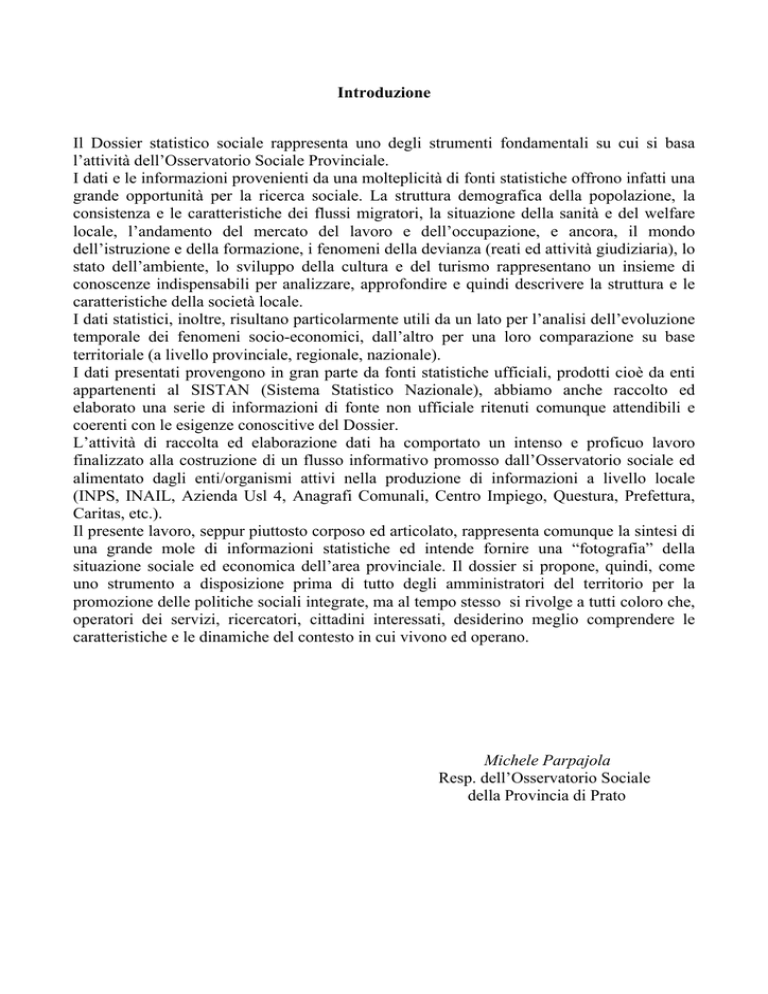 Introduzione

Il Dossier statistico sociale rappresenta uno degli strumenti fondamentali su cui si basa l'attività dell'Osservatorio Sociale Provinciale.
I dati e le informazioni provenienti da una molteplicità di fonti statistiche offrono infatti una grande opportunità per la ricerca sociale. La struttura demografica della popolazione, la consistenza e le caratteristiche dei flussi migratori, la situazione della sanità e del welfare locale, l'andamento del mercato del lavoro e dell'occupazione, e ancora, il mondo dell'istruzione e della formazione, i fenomeni della devianza (reati ed attività giudiziaria), lo stato dell'ambiente, lo sviluppo della cultura e del turismo rappresentano un insieme di conoscenze indispensabili per analizzare, approfondire e quindi descrivere la struttura e le caratteristiche della società locale.
I dati statistici, inoltre, risultano particolarmente utili da un lato per l'analisi dell'evoluzione temporale dei fenomeni socio-economici, dall'altro per una loro comparazione su base territoriale (a livello provinciale, regionale, nazionale).
I dati presentati provengono in gran parte da fonti statistiche ufficiali, prodotti cioè da enti appartenenti al SISTAN (Sistema Statistico Nazionale), abbiamo anche raccolto ed elaborato una serie di informazioni di fonte non ufficiale ritenuti comunque attendibili e coerenti con le esigenze conoscitive del Dossier.
L'attività di raccolta ed elaborazione dati ha comportato un intenso e proficuo lavoro finalizzato alla costruzione di un flusso informativo promosso dall'Osservatorio sociale ed alimentato dagli enti/organismi attivi nella produzione di informazioni a livello locale (INPS, INAIL, Azienda Usl 4, Anagrafi Comunali, Centro Impiego, Questura, Prefettura, Caritas, etc.).
Il presente lavoro, seppur piuttosto corposo ed articolato, rappresenta comunque la sintesi di una grande mole di informazioni statistiche ed intende fornire una "fotografia" della situazione sociale ed economica dell'area provinciale. Il dossier si propone, quindi, come uno strumento a disposizione prima di tutto degli amministratori del territorio per la promozione delle politiche sociali integrate, ma al tempo stesso si rivolge a tutti coloro che, operatori dei servizi, ricercatori, cittadini interessati, desiderino meglio comprendere le caratteristiche e le dinamiche del contesto in cui vivono ed operano.

Michele Parpajola
Resp. dell'Osservatorio Sociale
della Provincia di Prato